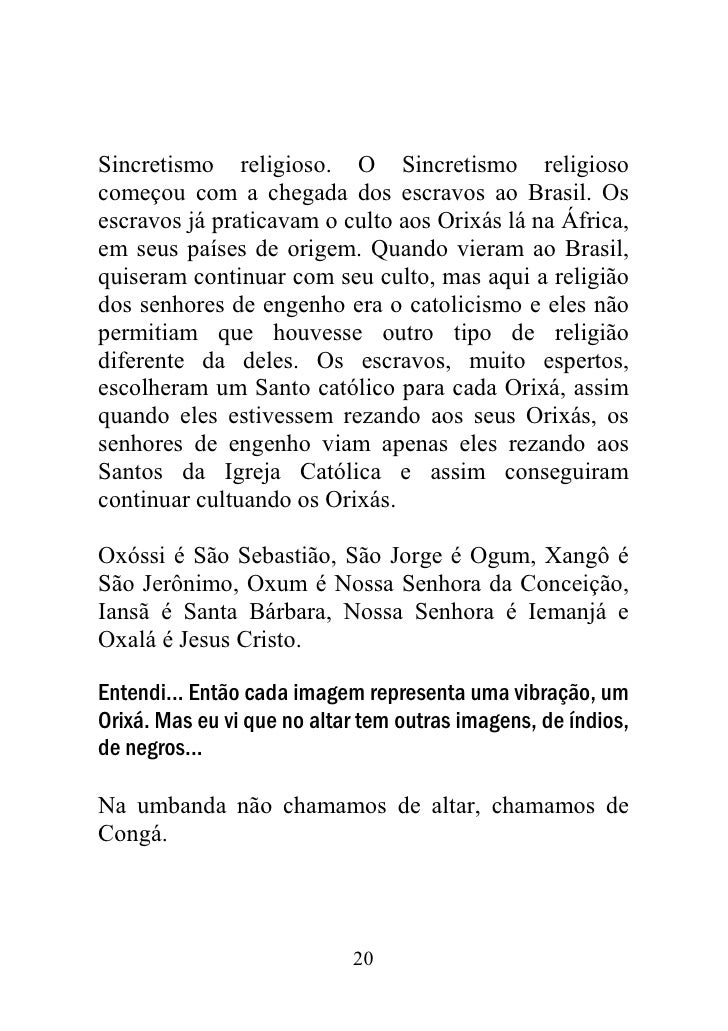 Sincretismo religioso. O Sincretismo religioso começou com a chegada dos escravos ao Brasil. Os escravos já praticavam o culto aos Orixás lá na África, em seus países de origem. Quando vieram ao Brasil, quiseram continuar com seu culto, mas aqui a religião dos senhores de engenho era o catolicismo e eles não permitiam que houvesse outro tipo de religião diferente da deles. Os escravos, muito espertos, escolheram um Santo católico para cada Orixá, assim quando eles estivessem rezando aos seus Orixás, os senhores de engenho viam apenas eles rezando aos Santos da Igreja Católica e assim conseguiram continuar cultuando os Orixás.

Oxóssi é São Sebastião, São Jorge é Ogum, Xangô é São Jerônimo, Oxum é Nossa Senhora da Conceição, Iansã é Santa Bárbara, Nossa Senhora é Iemanjá e Oxalá é Jesus Cristo.

Entendi... Então cada imagem representa uma vibração, um Orixá. Mas eu vi que no altar tem outras imagens, de índios, de negros...

Na umbanda não chamamos de altar, chamamos de Congá.

20